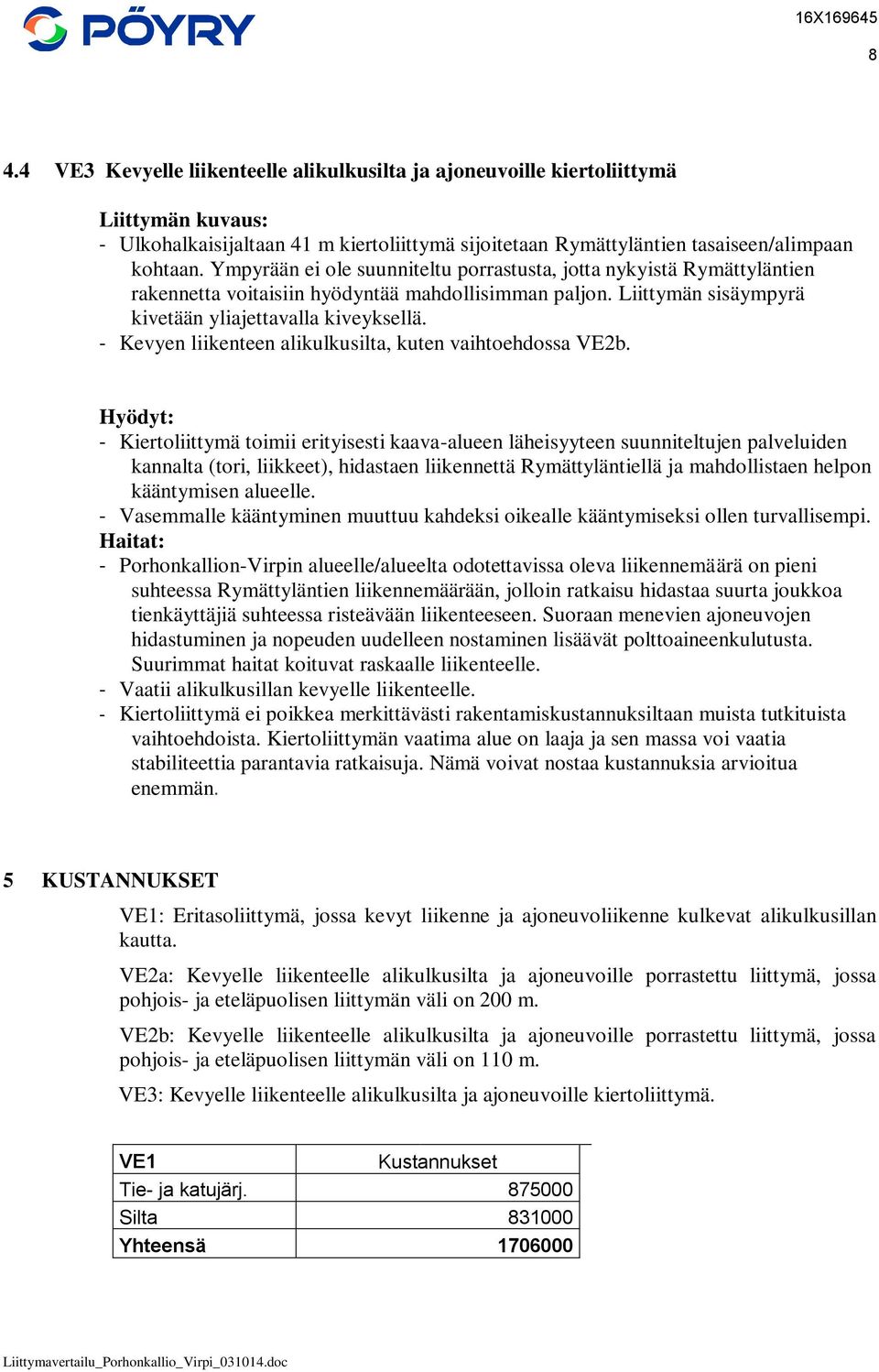 PÖYRY

16X169645

8

4.4 VE3 Kevyelle liikenteelle alikulkusilta ja ajoneuvoille kiertoliittymä

Liittymän kuvaus:
- Ulkohalkaisijaltaan 41 m kiertoliittymä sijoitetaan Rymättyläntien tasaiseen/alimpaan kohtaan. Ympyrään ei ole suunniteltu porrastusta, jotta nykyistä Rymättyläntien rakennetta voitaisiin hyödyntää mahdollisimman paljon. Liittymän sisäympyrä kivetään yliajettavalla kiveyksellä.
- Kevyen liikenteen alikulkusilta, kuten vaihtoehdossa VE2b.

Hyödyt:
- Kiertoliittymä toimii erityisesti kaava-alueen läheisyyteen suunniteltujen palveluiden kannalta (tori, liikkeet), hidastaen liikennettä Rymättyläntiellä ja mahdollistaen helpon kääntymisen alueelle.
- Vasemmalle kääntyminen muuttuu kahdeksi oikealle kääntymiseksi ollen turvallisempi.
Haitat:
- Porhonkallion-Virpin alueelle/alueelta odotettavissa oleva liikennemäärä on pieni suhteessa Rymättyläntien liikennemäärään, jolloin ratkaisu hidastaa suurta joukkoa tienkäyttäjiä suhteessa risteävään liikenteeseen. Suoraan menevien ajoneuvojen hidastuminen ja nopeuden uudelleen nostaminen lisäävät polttoaineenkulutusta. Suurimmat haitat koituvat raskaalle liikenteelle.
- Vaatii alikulkusillan kevyelle liikenteelle.
- Kiertoliittymä ei poikkea merkittävästi rakentamiskustannuksiltaan muista tutkituista vaihtoehdoista. Kiertoliittymän vaatima alue on laaja ja sen massa voi vaatia stabiliteettia parantavia ratkaisuja. Nämä voivat nostaa kustannuksia arvioitua enemmän.

5 KUSTANNUKSET

VE1: Eritasoliittymä, jossa kevyt liikenne ja ajoneuvoliikenne kulkevat alikulkusillan kautta.

VE2a: Kevyelle liikenteelle alikulkusilta ja ajoneuvoille porrastettu liittymä, jossa pohjois- ja eteläpuolisen liittymän väli on 200 m.

VE2b: Kevyelle liikenteelle alikulkusilta ja ajoneuvoille porrastettu liittymä, jossa pohjois- ja eteläpuolisen liittymän väli on 110 m.

VE3: Kevyelle liikenteelle alikulkusilta ja ajoneuvoille kiertoliittymä.

| VE1 | Kustannukset |
|---|---|
| Tie- ja katujärj. | 875000 |
| Silta | 831000 |
| Yhteensä | 1706000 |

Liittymavertailu_Porhonkallio_Virpi_031014.doc